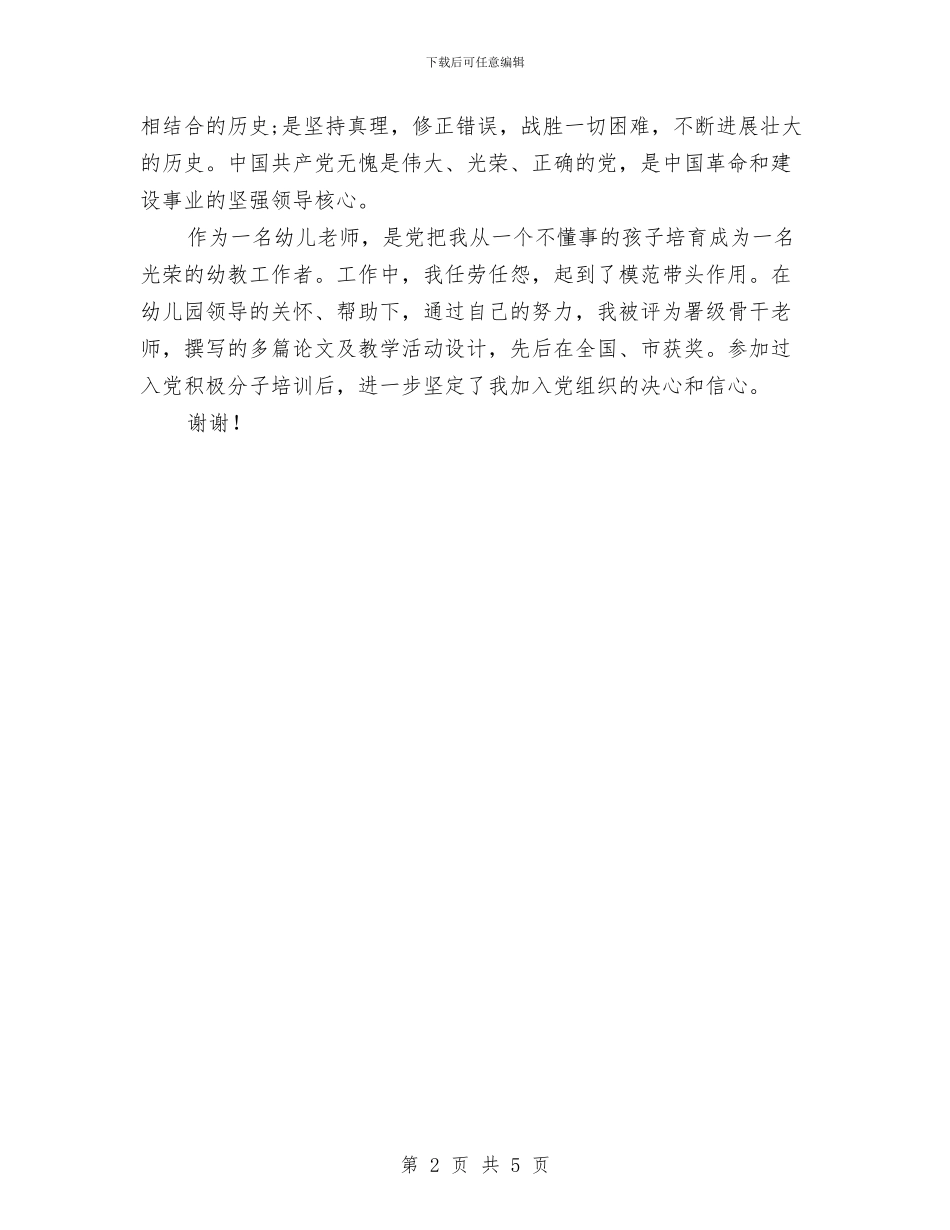 下载后可任意编辑

相结合的历史;是坚持真理，修正错误，战胜一切困难，不断进展壮大的历史。中国共产党无愧是伟大、光荣、正确的党，是中国革命和建设事业的坚强领导核心。

作为一名幼儿老师，是党把我从一个不懂事的孩子培育成为一名光荣的幼教工作者。工作中，我任劳任怨，起到了模范带头作用。在幼儿园领导的关怀、帮助下，通过自己的努力，我被评为署级骨干老师，撰写的多篇论文及教学活动设计，先后在全国、市获奖。参加过入党积极分子培训后，进一步坚定了我加入党组织的决心和信心。

谢谢！

第 2 页 共 5 页